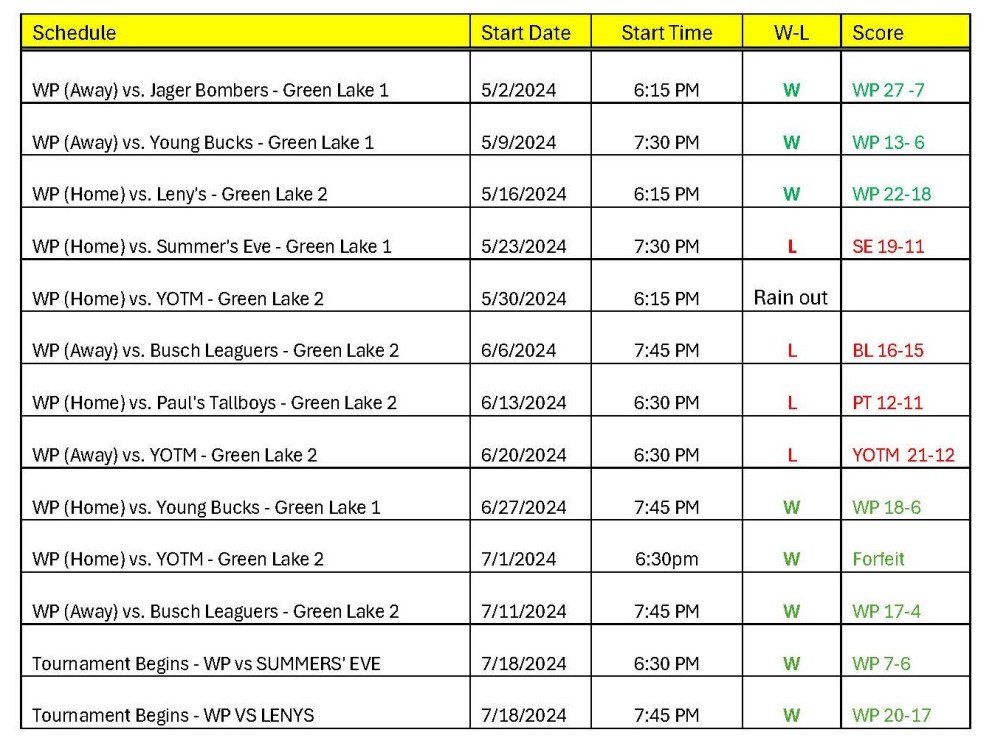 | Schedule | Start Date | Start Time | W-L | Score |
|---|---|---|---|---|
| WP (Away) vs. Jager Bombers - Green Lake 1 | 5/2/2024 | 6:15 PM | W | WP 27 -7 |
| WP (Away) vs. Young Bucks - Green Lake 1 | 5/9/2024 | 7:30 PM | W | WP 13- 6 |
| WP (Home) vs. Leny's - Green Lake 2 | 5/16/2024 | 6:15 PM | W | WP 22-18 |
| WP (Home) vs. Summer's Eve - Green Lake 1 | 5/23/2024 | 7:30 PM | L | SE 19-11 |
| WP (Home) vs. YOTM - Green Lake 2 | 5/30/2024 | 6:15 PM | Rain out | |
| WP (Away) vs. Busch Leaguers - Green Lake 2 | 6/6/2024 | 7:45 PM | L | BL 16-15 |
| WP (Home) vs. Paul's Tallboys - Green Lake 2 | 6/13/2024 | 6:30 PM | L | PT 12-11 |
| WP (Away) vs. YOTM - Green Lake 2 | 6/20/2024 | 6:30 PM | L | YOTM 21-12 |
| WP (Home) vs. Young Bucks - Green Lake 1 | 6/27/2024 | 7:45 PM | W | WP 18-6 |
| WP (Home) vs. YOTM - Green Lake 2 | 7/1/2024 | 6:30pm | W | Forfeit |
| WP (Away) vs. Busch Leaguers - Green Lake 2 | 7/11/2024 | 7:45 PM | W | WP 17-4 |
| Tournament Begins - WP vs SUMMERS' EVE | 7/18/2024 | 6:30 PM | W | WP 7-6 |
| Tournament Begins - WP VS LENYS | 7/18/2024 | 7:45 PM | W | WP 20-17 |